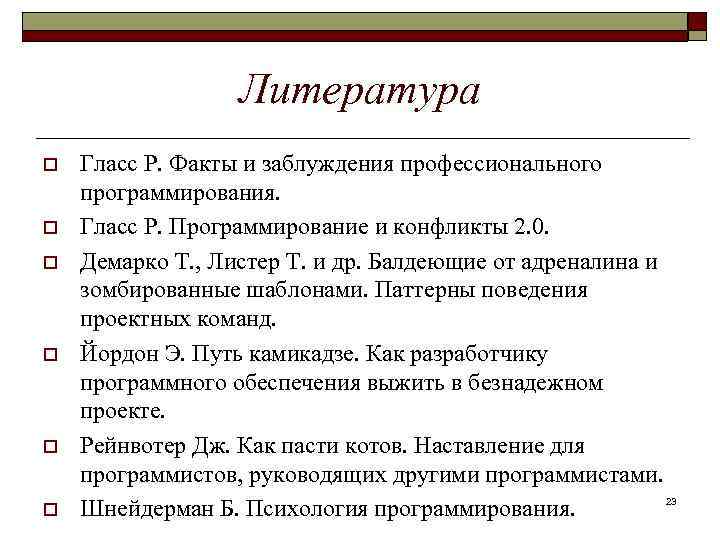 Литература

Гласс Р. Факты и заблуждения профессионального программирования.

Гласс Р. Программирование и конфликты 2.0.

Демарко Т., Листер Т. и др. Балдеющие от адреналина и зомбированные шаблонами. Паттерны поведения проектных команд.

Йордон Э. Путь камикадзе. Как разработчику программного обеспечения выжить в безнадежном проекте.

Рейнвотер Дж. Как пасти котов. Наставление для программистов, руководящих другими программистами.

Шнейдерман Б. Психология программирования.

23